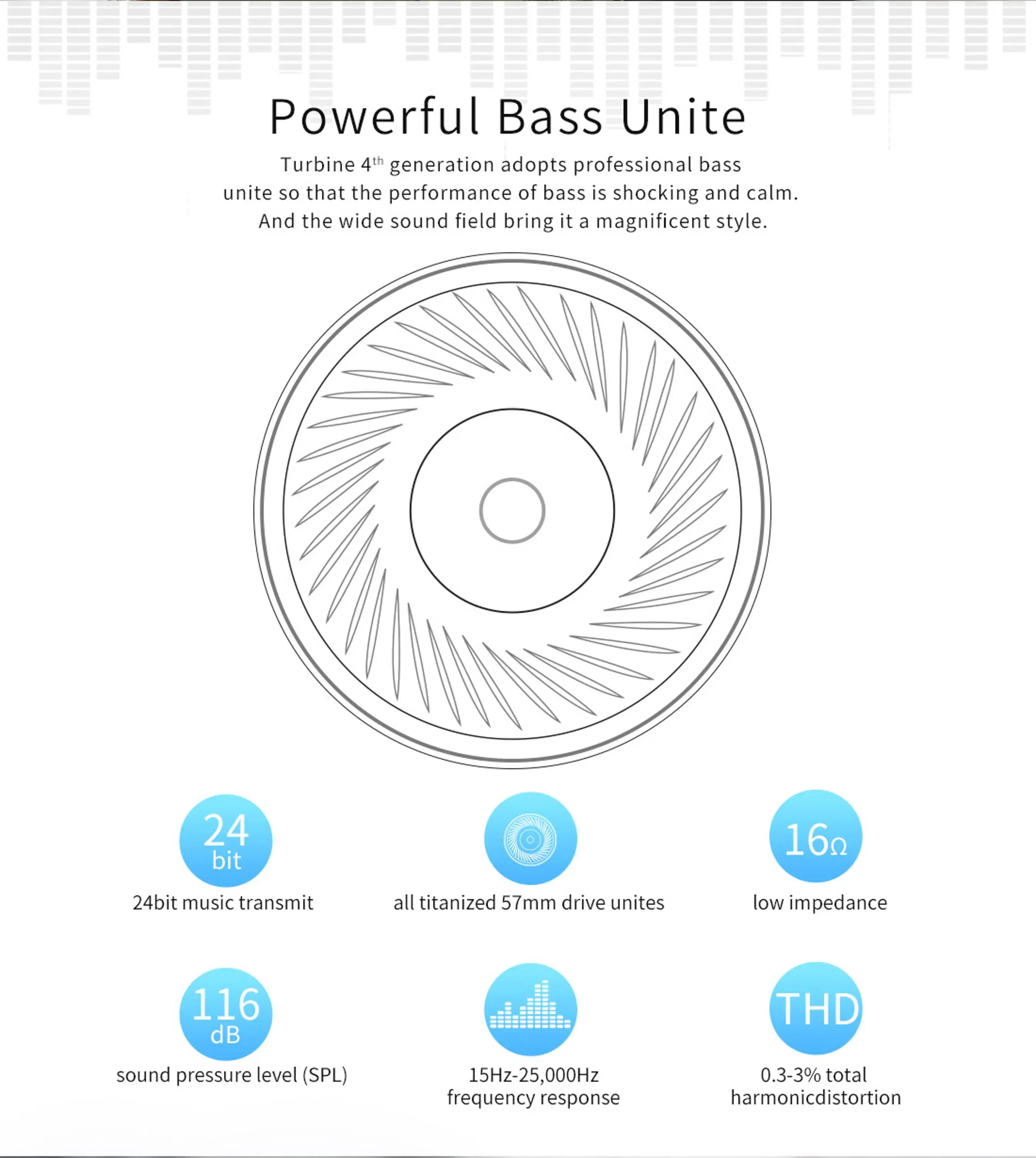 Powerful Bass Unite

Turbine 4$^{th}$ generation adopts professional bass unite so that the performance of bass is shocking and calm. And the wide sound field bring it a magnificent style.

24 bit
24bit music transmit

all titanized 57mm drive unites

16Ω
low impedance

116 dB
sound pressure level (SPL)

15Hz-25,000Hz frequency response

THD
0.3-3% total harmonicdistortion